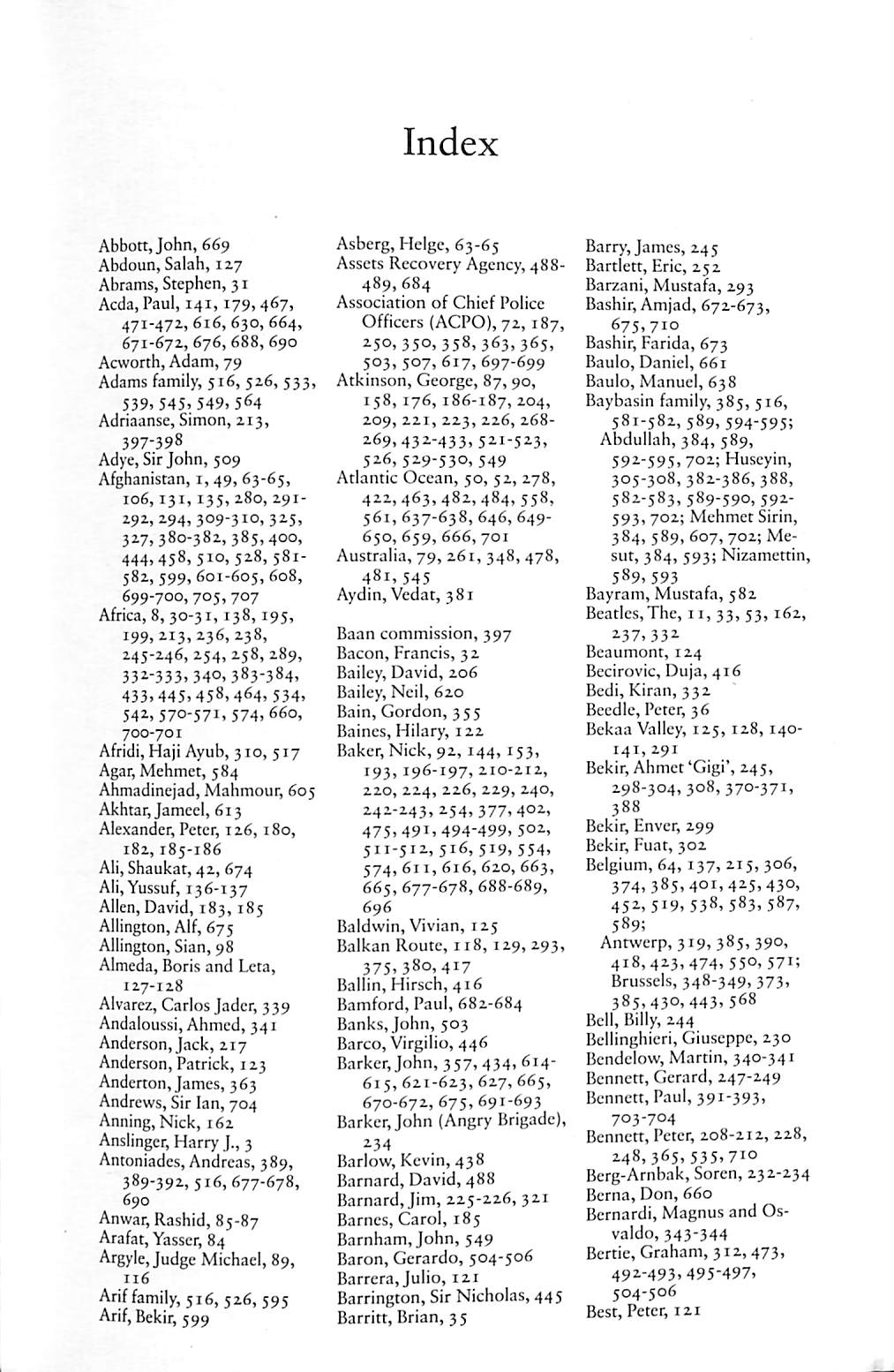 Index

Abbott, John, 669
Abdoun, Salah, 127
Abrams, Stephen, 31
Acda, Paul, 141, 179, 467, 471-472, 616, 630, 664, 671-672, 676, 688, 690
Acworth, Adam, 79
Adams family, 516, 526, 533, 539, 545, 549, 564
Adriaanse, Simon, 213, 397-398
Adye, Sir John, 509
Afghanistan, 1, 49, 63-65, 106, 131, 135, 280, 291-292, 294, 309-310, 325, 327, 380-382, 385, 400, 444, 458, 510, 528, 581-582, 599, 601-605, 608, 699-700, 705, 707
Africa, 8, 30-31, 138, 195, 199, 213, 236, 238, 245-246, 254, 258, 289, 332-333, 340, 383-384, 433, 445, 458, 464, 534, 542, 570-571, 574, 660, 700-701
Afridi, Haji Ayub, 310, 517
Agar, Mehmet, 584
Ahmadinejad, Mahmour, 605
Akhtar, Jameel, 613
Alexander, Peter, 126, 180, 182, 185-186
Ali, Shaukat, 42, 674
Ali, Yussuf, 136-137
Allen, David, 183, 185
Allington, Alf, 675
Allington, Sian, 98
Almeda, Boris and Leta, 127-128
Alvarez, Carlos Jader, 339
Andaloussi, Ahmed, 341
Anderson, Jack, 217
Anderson, Patrick, 123
Anderton, James, 363
Andrews, Sir Ian, 704
Anning, Nick, 162
Anslinger, Harry J., 3
Antoniades, Andreas, 389, 389-392, 516, 677-678, 690
Anwar, Rashid, 85-87
Arafat, Yasser, 84
Argyle, Judge Michael, 89, 116
Arif family, 516, 526, 595
Arif, Bekir, 599

Asberg, Helge, 63-65
Assets Recovery Agency, 488-489, 684
Association of Chief Police Officers (ACPO), 72, 187, 250, 350, 358, 363, 365, 503, 507, 617, 697-699
Atkinson, George, 87, 90, 158, 176, 186-187, 204, 209, 221, 223, 226, 268-269, 432-433, 521-523, 526, 529-530, 549
Atlantic Ocean, 50, 52, 278, 422, 463, 482, 484, 558, 561, 637-638, 646, 649-650, 659, 666, 701
Australia, 79, 261, 348, 478, 481, 545
Aydin, Vedat, 381

Baan commission, 397
Bacon, Francis, 32
Bailey, David, 206
Bailey, Neil, 620
Bain, Gordon, 355
Baines, Hilary, 122
Baker, Nick, 92, 144, 153, 193, 196-197, 210-212, 220, 224, 226, 229, 240, 242-243, 254, 377, 402, 475, 491, 494-499, 502, 511-512, 516, 519, 554, 574, 611, 616, 620, 663, 665, 677-678, 688-689, 696
Baldwin, Vivian, 125
Balkan Route, 118, 129, 293, 375, 380, 417
Ballin, Hirsch, 416
Bamford, Paul, 682-684
Banks, John, 503
Barco, Virgilio, 446
Barker, John, 357, 434, 614-615, 621-623, 627, 665, 670-672, 675, 691-693
Barker, John (Angry Brigade), 234
Barlow, Kevin, 438
Barnard, David, 488
Barnard, Jim, 225-226, 321
Barnes, Carol, 185
Barnham, John, 549
Baron, Gerardo, 504-506
Barrera, Julio, 121
Barrington, Sir Nicholas, 445
Barritt, Brian, 35

Barry, James, 245
Bartlett, Eric, 252
Barzani, Mustafa, 293
Bashir, Amjad, 672-673, 675, 710
Bashir, Farida, 673
Baulo, Daniel, 661
Baulo, Manuel, 638
Baybasin family, 385, 516, 581-582, 589, 594-595; Abdullah, 384, 589, 592-595, 702; Huseyin, 305-308, 382-386, 388, 582-583, 589-590, 592-593, 702; Mehmet Sirin, 384, 589, 607, 702; Mesut, 384, 593; Nizamettin, 589, 593
Bayram, Mustafa, 582
Beatles, The, 11, 33, 53, 162, 237, 332
Beaumont, 124
Becirovic, Duja, 416
Bedi, Kiran, 332
Beedle, Peter, 36
Bekaa Valley, 125, 128, 140-141, 291
Bekir, Ahmet 'Gigi', 245, 298-304, 308, 370-371, 388
Bekir, Enver, 299
Bekir, Fuat, 302
Belgium, 64, 137, 215, 306, 374, 385, 401, 425, 430, 452, 519, 538, 583, 587, 589; Antwerp, 319, 385, 390, 418, 423, 474, 550, 571; Brussels, 348-349, 373, 385, 430, 443, 568
Bell, Billy, 244
Bellinghieri, Giuseppe, 230
Bendelow, Martin, 340-341
Bennett, Gerard, 247-249
Bennett, Paul, 391-393, 703-704
Bennett, Peter, 208-212, 228, 248, 365, 535, 710
Berg-Arnbak, Soren, 232-234
Berna, Don, 660
Bernardi, Magnus and Osvaldo, 343-344
Bertie, Graham, 312, 473, 492-493, 495-497, 504-506
Best, Peter, 121